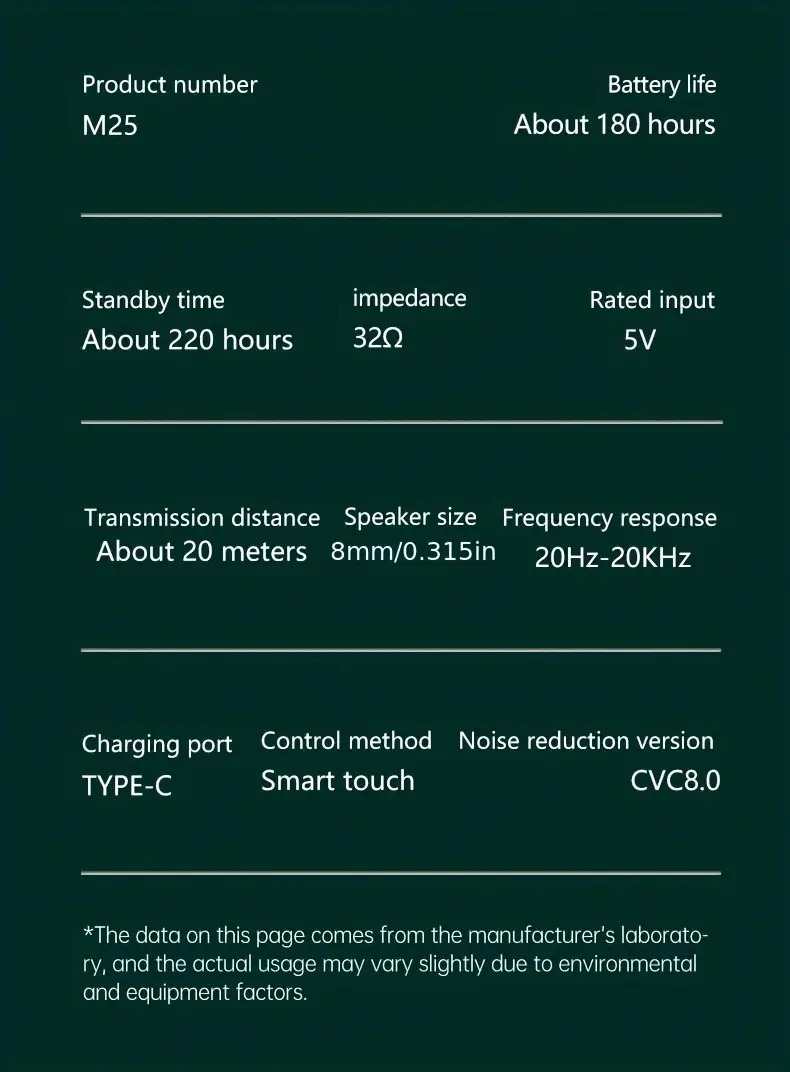 Product number
M25

Battery life
About 180 hours

Standby time
About 220 hours

impedance
32Ω

Rated input
5V

Transmission distance
About 20 meters

Speaker size
8mm/0.315in

Frequency response
20Hz-20KHz

Charging port
TYPE-C

Control method
Smart touch

Noise reduction version
CVC8.0

*The data on this page comes from the manufacturer's laboratory, and the actual usage may vary slightly due to environmental and equipment factors.